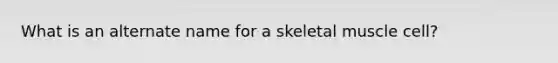 What is an alternate name for a skeletal muscle cell?